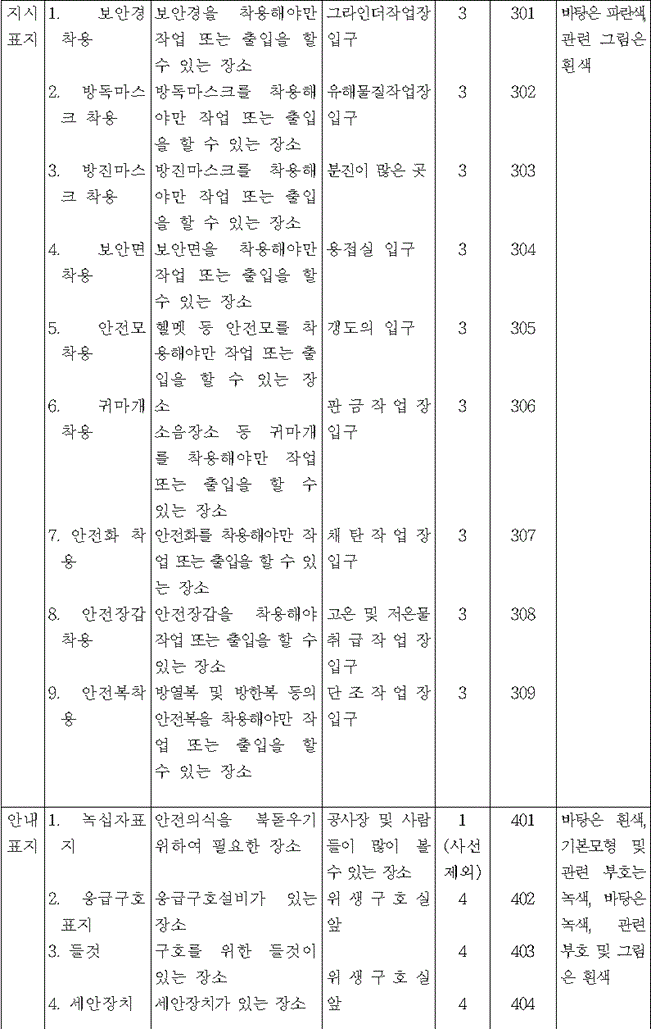 | 지시표지 | 1. 보안경 착용 | 보안경을 착용해야만 작업 또는 출입을 할 수 있는 장소 | 그라인더작업장 입구 | 3 | 301 | 바탕은 파란색, 관련 그림은 흰색 |
|---|---|---|---|---|---|---|
| | 2. 방독마스크 착용 | 방독마스크를 착용해야만 작업 또는 출입을 할 수 있는 장소 | 유해물질작업장 입구 | 3 | 302 | |
| | 3. 방진마스크 착용 | 방진마스크를 착용해야만 작업 또는 출입을 할 수 있는 장소 | 분진이 많은 곳 | 3 | 303 | |
| | 4. 보안면 착용 | 보안면을 착용해야만 작업 또는 출입을 할 수 있는 장소 | 용접실 입구 | 3 | 304 | |
| | 5. 안전모 착용 | 헬멧 등 안전모를 착용해야만 작업 또는 출입을 할 수 있는 장소 | 갱도의 입구 | 3 | 305 | |
| | 6. 귀마개 착용 | 소음장소 등 귀마개를 착용해야만 작업 또는 출입을 할 수 있는 장소 | 판금작업장 입구 | 3 | 306 | |
| | 7. 안전화 착용 | 안전화를 착용해야만 작업 또는 출입을 할 수 있는 장소 | 채탄작업장 입구 | 3 | 307 | |
| | 8. 안전장갑 착용 | 안전장갑을 착용해야 작업 또는 출입을 할 수 있는 장소 | 고온 및 저온물 취급작업장 입구 | 3 | 308 | |
| | 9. 안전복착용 | 방열복 및 방한복 등의 안전복을 착용해야만 작업 또는 출입을 할 수 있는 장소 | 단조작업장 입구 | 3 | 309 | |
| 안내표지 | 1. 녹십자표지 | 안전의식을 북돋우기 위하여 필요한 장소 | 공사장 및 사람들이 많이 볼 수 있는 장소 | 1 (사선 제외) | 401 | 바탕은 흰색, 기본모형 및 관련 부호는 녹색, 바탕은 녹색, 관련 부호 및 그림은 흰색 |
| | 2. 응급구호표지 | 응급구호설비가 있는 장소 | 위생구호실 앞 | 4 | 402 | |
| | 3. 들것 | 구호를 위한 들것이 있는 장소 | 위생구호실 앞 | 4 | 403 | |
| | 4. 세안장치 | 세안장치가 있는 장소 | | 4 | 404 | |